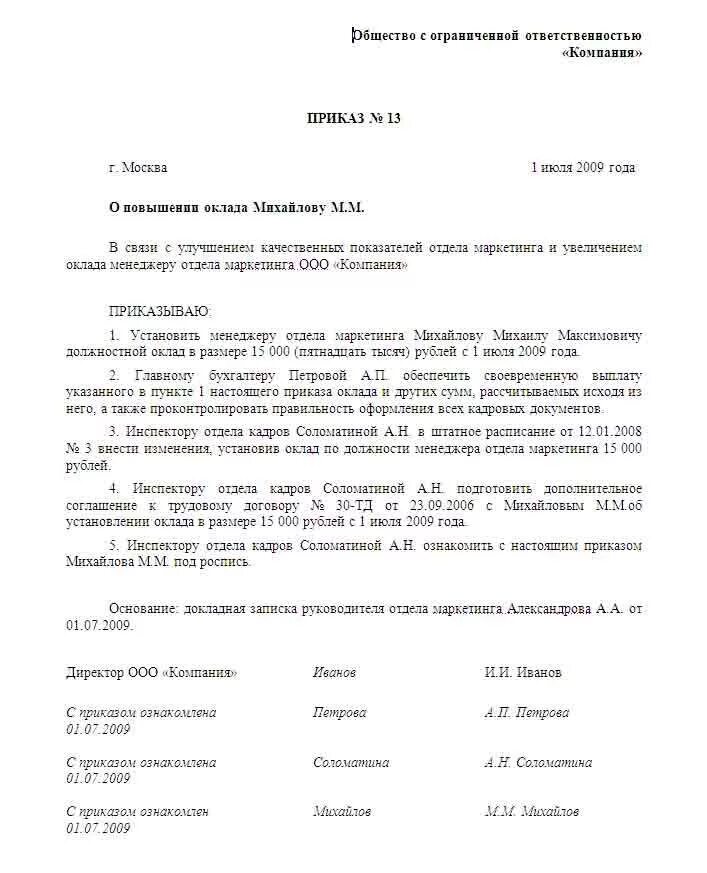 Общество с ограниченной ответственностью
«Компания»

ПРИКАЗ № 13

г. Москва 1 июля 2009 года

О повышении оклада Михайлову М.М.

В связи с улучшением качественных показателей отдела маркетинга и увеличением оклада менеджеру отдела маркетинга ООО «Компания»

ПРИКАЗЫВАЮ:

1. Установить менеджеру отдела маркетинга Михайлову Михаилу Максимовичу должностной оклад в размере 15 000 (пятнадцать тысяч) рублей с 1 июля 2009 года.

2. Главному бухгалтеру Петровой А.П. обеспечить своевременную выплату указанного в пункте 1 настоящего приказа оклада и других сумм, рассчитываемых исходя из него, а также проконтролировать правильность оформления всех кадровых документов.

3. Инспектору отдела кадров Соломатиной А.Н. в штатное расписание от 12.01.2008 № 3 внести изменения, установив оклад по должности менеджера отдела маркетинга 15 000 рублей.

4. Инспектору отдела кадров Соломатиной А.Н. подготовить дополнительное соглашение к трудовому договору № 30-ТД от 23.09.2006 с Михайловым М.М.об установлении оклада в размере 15 000 рублей с 1 июля 2009 года.

5. Инспектору отдела кадров Соломатиной А.Н. ознакомить с настоящим приказом Михайлова М.М. под роспись.

Основание: докладная записка руководителя отдела маркетинга Александрова А.А. от 01.07.2009.

Директор ООО «Компания» Иванов И.И. Иванов

С приказом ознакомлена 01.07.2009 Петрова А.П. Петрова

С приказом ознакомлена 01.07.2009 Соломатина А.Н. Соломатина

С приказом ознакомлен 01.07.2009 Михайлов М.М. Михайлов